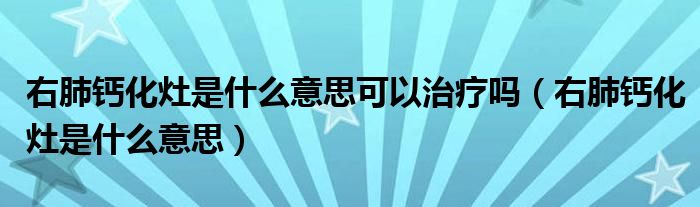 右肺钙化灶是什么意思可以治疗吗（右肺钙化灶是什么意思）